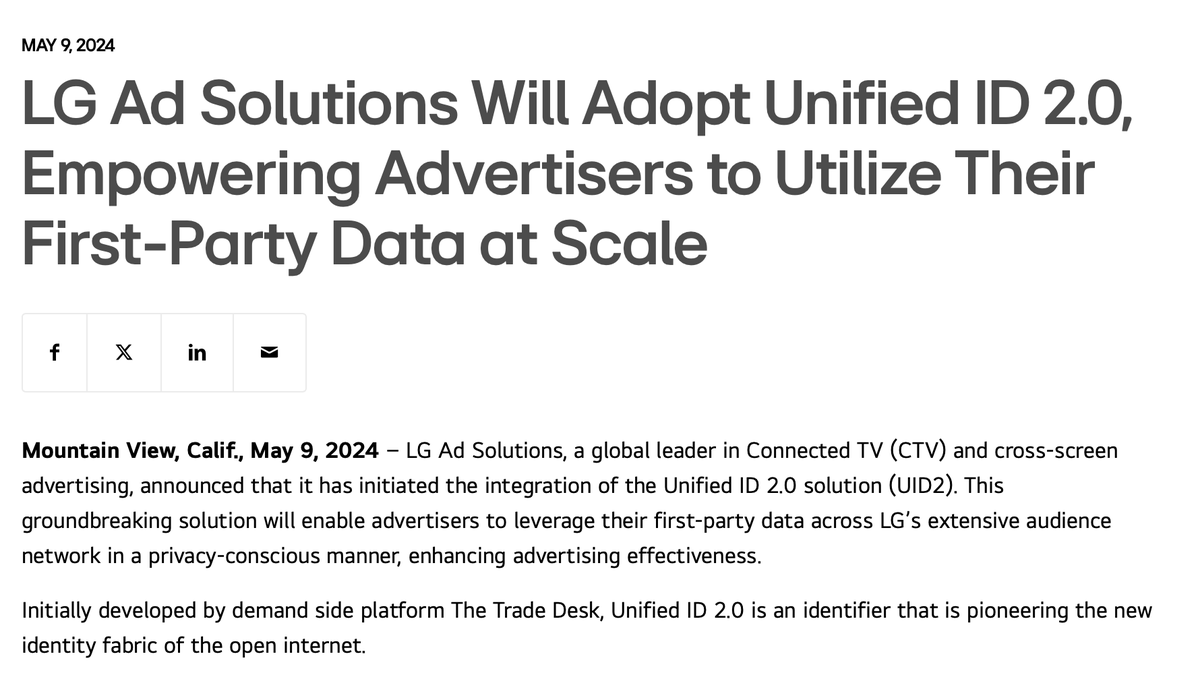 MAY 9, 2024

LG Ad Solutions Will Adopt Unified ID 2.0, Empowering Advertisers to Utilize Their First-Party Data at Scale

f X in

Mountain View, Calif., May 9, 2024 – LG Ad Solutions, a global leader in Connected TV (CTV) and cross-screen advertising, announced that it has initiated the integration of the Unified ID 2.0 solution (UID2). This groundbreaking solution will enable advertisers to leverage their first-party data across LG's extensive audience network in a privacy-conscious manner, enhancing advertising effectiveness.

Initially developed by demand side platform The Trade Desk, Unified ID 2.0 is an identifier that is pioneering the new identity fabric of the open internet.